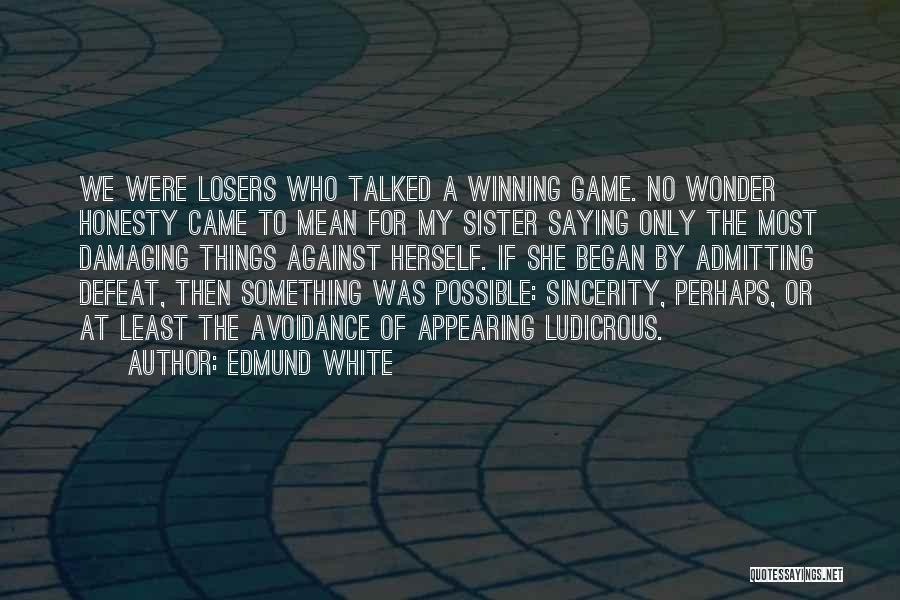 WE WERE LOSERS WHO TALKED A WINNING GAME. NO WONDER HONESTY CAME TO MEAN FOR MY SISTER SAYING ONLY THE MOST DAMAGING THINGS AGAINST HERSELF. IF SHE BEGAN BY ADMITTING DEFEAT, THEN SOMETHING WAS POSSIBLE: SINCERITY, PERHAPS, OR AT LEAST THE AVOIDANCE OF APPEARING LUDICROUS.

AUTHOR: EDMUND WHITE

QUOTESSAYINGS.NET